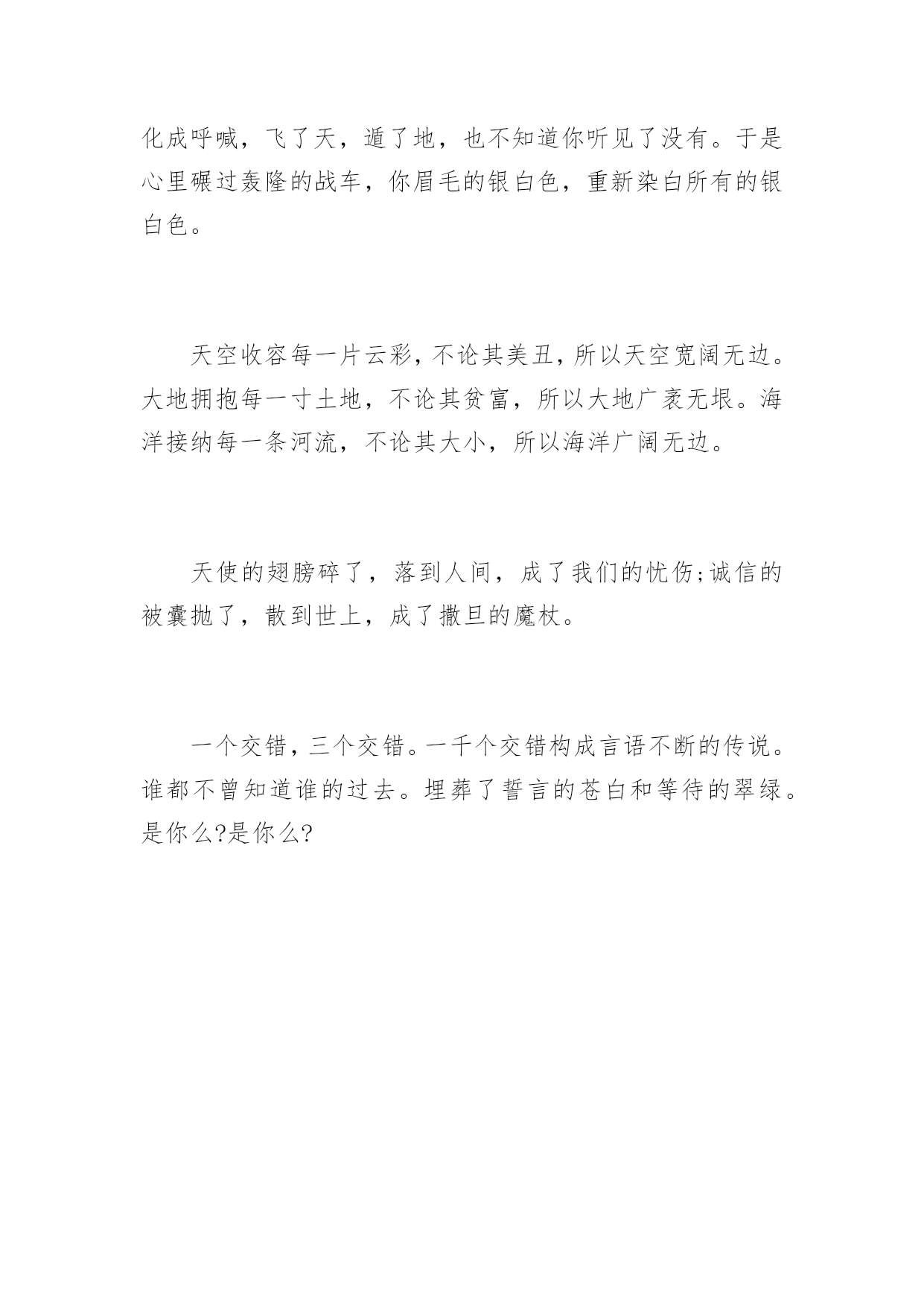 化成呼喊，飞了天，遁了地，也不知道你听见了没有。于是心里碾过轰隆的战车，你眉毛的银白色，重新染白所有的银白色。

天空收容每一片云彩，不论其美丑，所以天空宽阔无边。大地拥抱每一寸土地，不论其贫富，所以大地广袤无垠。海洋接纳每一条河流，不论其大小，所以海洋广阔无边。

天使的翅膀碎了，落到人间，成了我们的忧伤;诚信的被囊抛了，散到世上，成了撒旦的魔杖。

一个交错，三个交错。一千个交错构成言语不断的传说。谁都不曾知道谁的过去。埋葬了誓言的苍白和等待的翠绿。是你么?是你么?